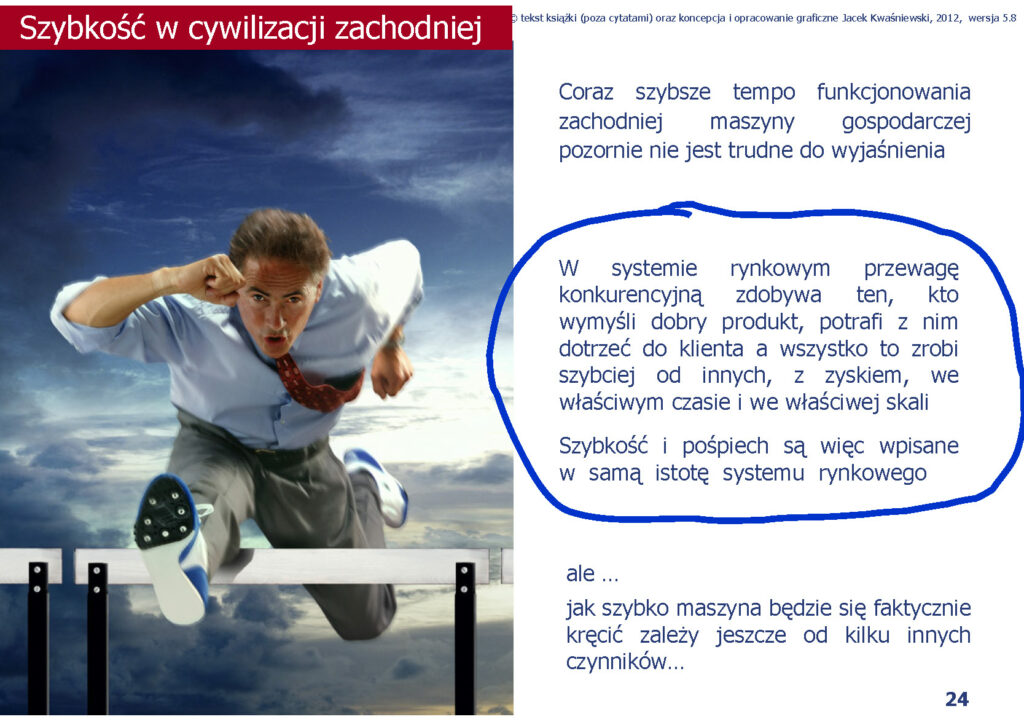 Szybkość w cywilizacji zachodniej

© tekst książki (poza cytatami) oraz koncepcja i opracowanie graficzne Jacek Kwaśniewski, 2012, wersja 5.8

Coraz szybsze tempo funkcjonowania zachodniej maszyny gospodarczej pozornie nie jest trudne do wyjaśnienia

W systemie rynkowym przewagę konkurencyjną zdobywa ten, kto wymyśli dobry produkt, potrafi z nim dotrzeć do klienta a wszystko to zrobi szybciej od innych, z zyskiem, we właściwym czasie i we właściwej skali

Szybkość i pośpiech są więc wpisane w samą istotę systemu rynkowego

ale ...

jak szybko maszyna będzie się faktycznie kręcić zależy jeszcze od kilku innych czynników...

24